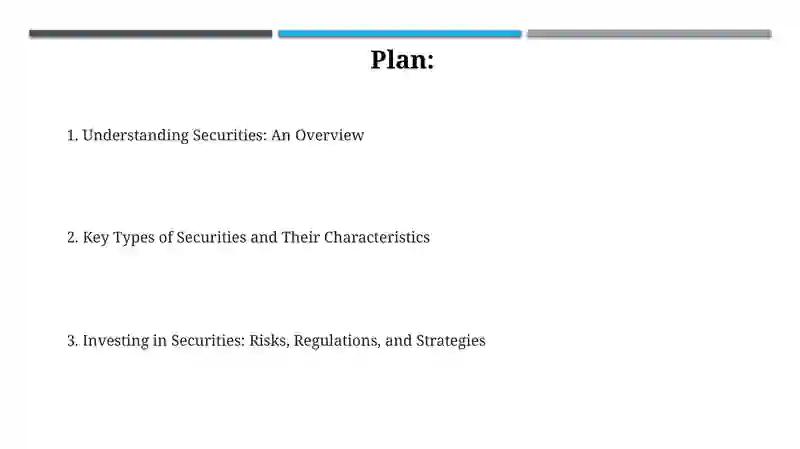 Plan:

1. Understanding Securities: An Overview

2. Key Types of Securities and Their Characteristics

3. Investing in Securities: Risks, Regulations, and Strategies